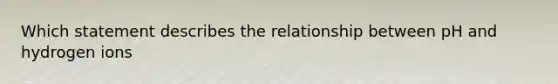 Which statement describes the relationship between pH and hydrogen ions